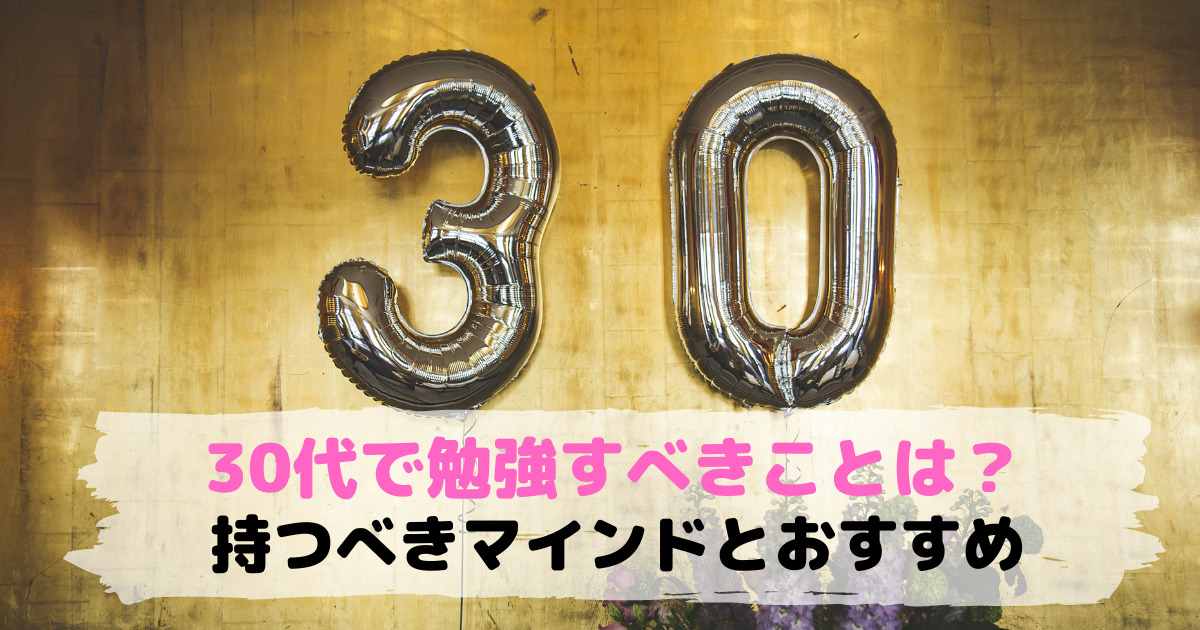 30

30代で勉強すべきことは？
持つべきマインドとおすすめ